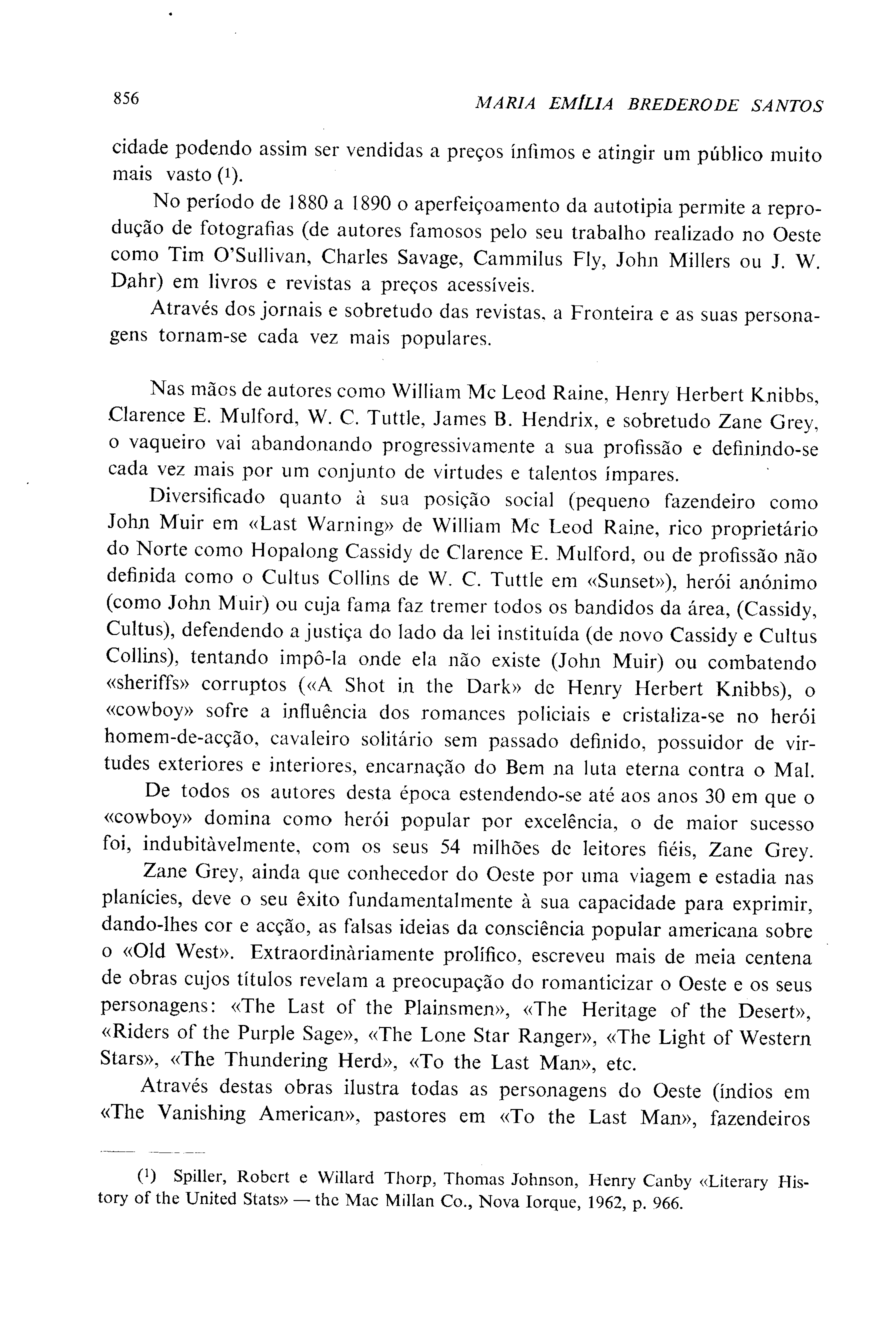 856 MARIA EMÍLIA BREDERODE SANTOS

cidade podendo assim ser vendidas a preços ínfimos e atingir um público muito mais vasto (1).

No período de 1880 a 1890 o aperfeiçoamento da autotipia permite a reprodução de fotografias (de autores famosos pelo seu trabalho realizado no Oeste como Tim O'Sullivan, Charles Savage, Cammilus Fly, John Millers ou J. W. Dahr) em livros e revistas a preços acessíveis.

Através dos jornais e sobretudo das revistas, a Fronteira e as suas personagens tornam-se cada vez mais populares.

Nas mãos de autores como William Mc Leod Raine, Henry Herbert Knibbs, Clarence E. Mulford, W. C. Tuttle, James B. Hendrix, e sobretudo Zane Grey, o vaqueiro vai abandonando progressivamente a sua profissão e definindo-se cada vez mais por um conjunto de virtudes e talentos ímpares.

Diversificado quanto à sua posição social (pequeno fazendeiro como John Muir em «Last Warning» de William Mc Leod Raine, rico proprietário do Norte como Hopalong Cassidy de Clarence E. Mulford, ou de profissão não definida como o Cultus Collins de W. C. Tuttle em «Sunset»), herói anónimo (como John Muir) ou cuja fama faz tremer todos os bandidos da área, (Cassidy, Cultus), defendendo a justiça do lado da lei instituída (de novo Cassidy e Cultus Collins), tentando impô-la onde ela não existe (John Muir) ou combatendo «sheriffs» corruptos («A Shot in the Dark» de Henry Herbert Knibbs), o «cowboy» sofre a influência dos romances policiais e cristaliza-se no herói homem-de-acção, cavaleiro solitário sem passado definido, possuidor de virtudes exteriores e interiores, encarnação do Bem na luta eterna contra o Mal.

De todos os autores desta época estendendo-se até aos anos 30 em que o «cowboy» domina como herói popular por excelência, o de maior sucesso foi, indubitàvelmente, com os seus 54 milhões de leitores fiéis, Zane Grey.

Zane Grey, ainda que conhecedor do Oeste por uma viagem e estadia nas planícies, deve o seu êxito fundamentalmente à sua capacidade para exprimir, dando-lhes cor e acção, as falsas ideias da consciência popular americana sobre o «Old West». Extraordinàriamente prolífico, escreveu mais de meia centena de obras cujos títulos revelam a preocupação do romanticizar o Oeste e os seus personagens: «The Last of the Plainsmen», «The Heritage of the Desert», «Riders of the Purple Sage», «The Lone Star Ranger», «The Light of Western Stars», «The Thundering Herd», «To the Last Man», etc.

Através destas obras ilustra todas as personagens do Oeste (índios em «The Vanishing American», pastores em «To the Last Man», fazendeiros

(1) Spiller, Robert e Willard Thorp, Thomas Johnson, Henry Canby «Literary History of the United Stats» — the Mac Millan Co., Nova Iorque, 1962, p. 966.